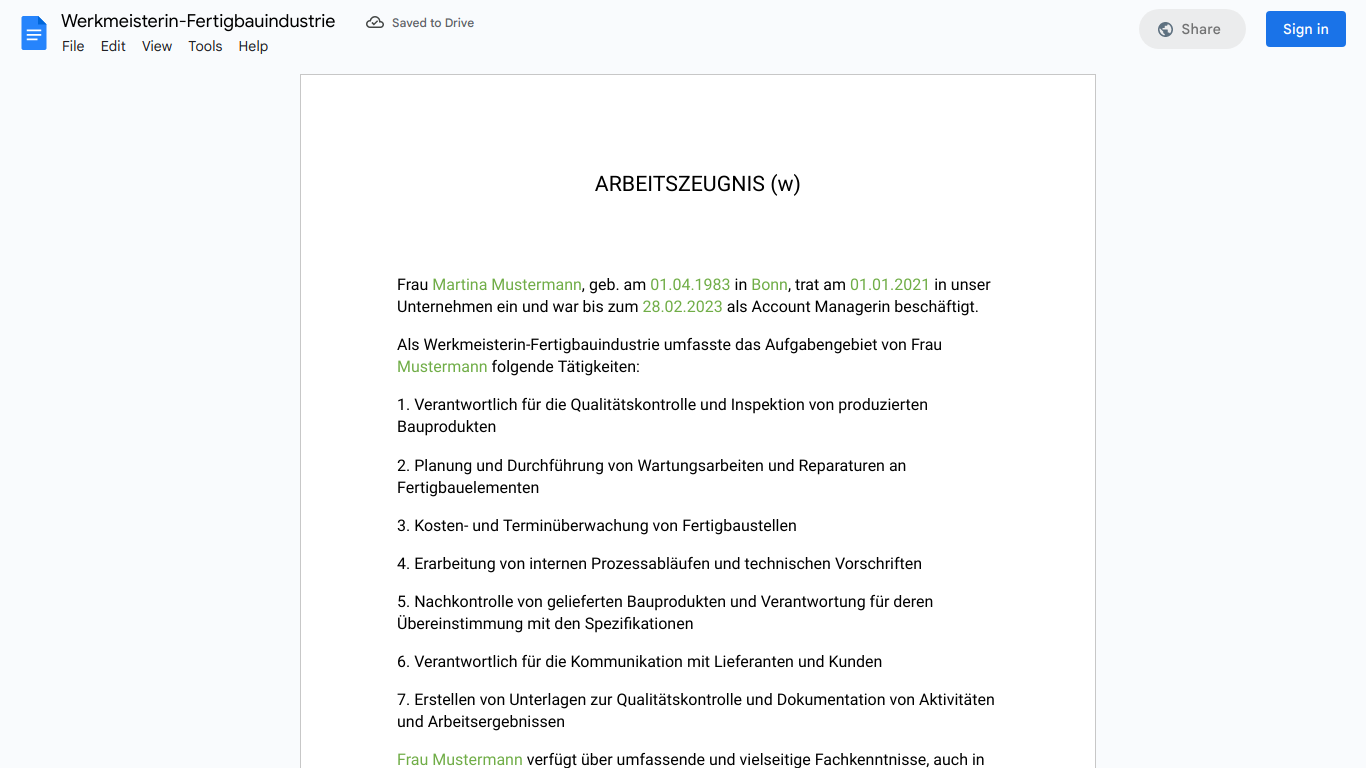 Werkmeisterin-Fertigbauindustrie
Saved to Drive
File Edit View Tools Help
Share
Sign in

ARBEITSZEUGNIS (w)

Frau Martina Mustermann, geb. am 01.04.1983 in Bonn, trat am 01.01.2021 in unser Unternehmen ein und war bis zum 28.02.2023 als Account Managerin beschäftigt.

Als Werkmeisterin-Fertigbauindustrie umfasste das Aufgabengebiet von Frau Mustermann folgende Tätigkeiten:

1. Verantwortlich für die Qualitätskontrolle und Inspektion von produzierten Bauprodukten

2. Planung und Durchführung von Wartungsarbeiten und Reparaturen an Fertigbauelementen

3. Kosten- und Terminüberwachung von Fertigbaustellen

4. Erarbeitung von internen Prozessabläufen und technischen Vorschriften

5. Nachkontrolle von gelieferten Bauprodukten und Verantwortung für deren Übereinstimmung mit den Spezifikationen

6. Verantwortlich für die Kommunikation mit Lieferanten und Kunden

7. Erstellen von Unterlagen zur Qualitätskontrolle und Dokumentation von Aktivitäten und Arbeitsergebnissen

Frau Mustermann verfügt über umfassende und vielseitige Fachkenntnisse, auch in